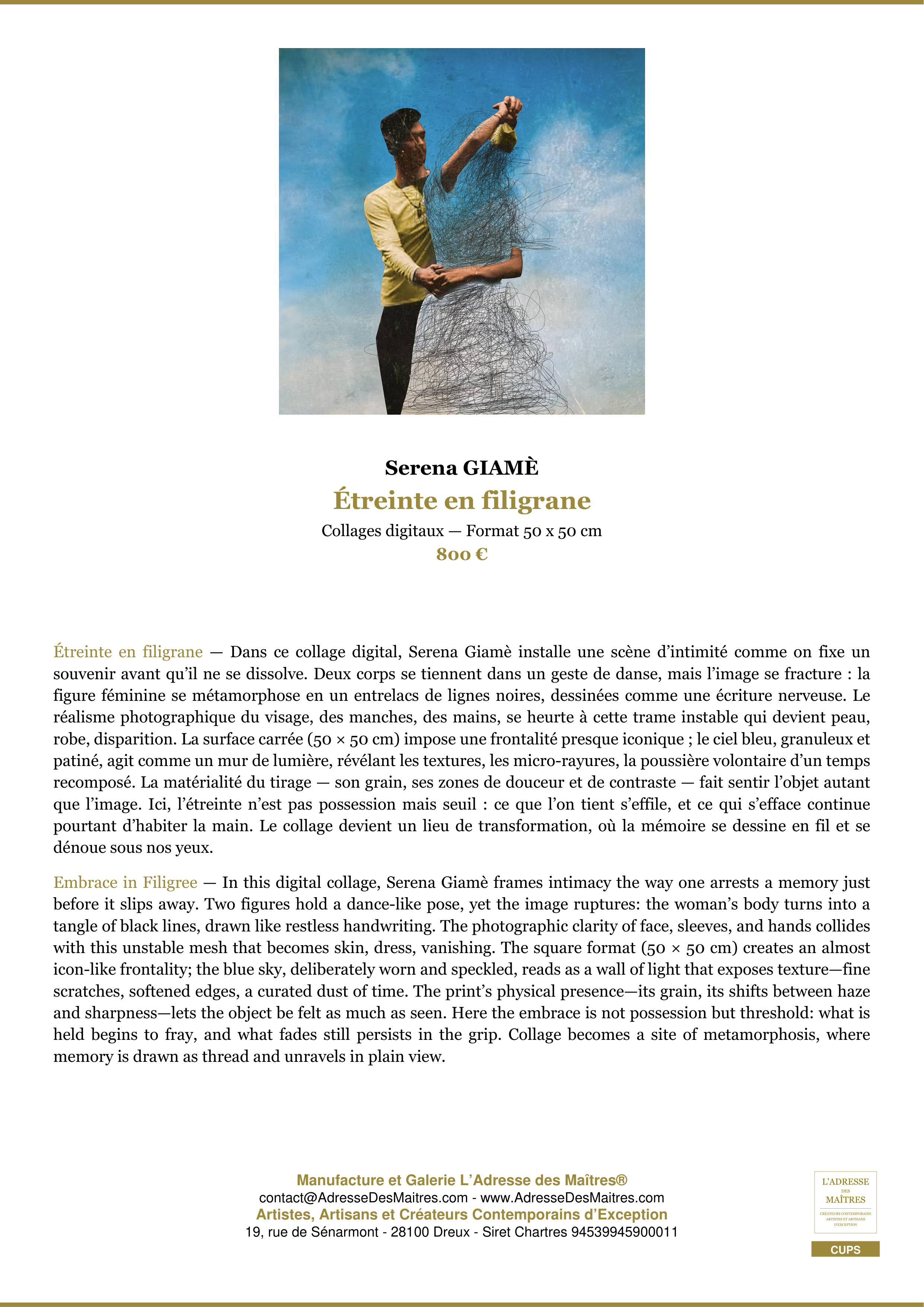 Serena GIAMÈ

Étreinte en filigrane

Collages digitaux — Format 50 x 50 cm

800 €

Étreinte en filigrane — Dans ce collage digital, Serena Giamè installe une scène d'intimité comme on fixe un souvenir avant qu'il ne se dissolve. Deux corps se tiennent dans un geste de danse, mais l'image se fracture : la figure féminine se métamorphose en un entrelacs de lignes noires, dessinées comme une écriture nerveuse. Le réalisme photographique du visage, des manches, des mains, se heurte à cette trame instable qui devient peau, robe, disparition. La surface carrée (50 × 50 cm) impose une frontalité presque iconique ; le ciel bleu, granuleux et patiné, agit comme un mur de lumière, révélant les textures, les micro-rayures, la poussière volontaire d'un temps recomposé. La matérialité du tirage — son grain, ses zones de douceur et de contraste — fait sentir l'objet autant que l'image. Ici, l'étreinte n'est pas possession mais seuil : ce que l'on tient s'effile, et ce qui s'efface continue pourtant d'habiter la main. Le collage devient un lieu de transformation, où la mémoire se dessine en fil et se dénoue sous nos yeux.

Embrace in Filigree — In this digital collage, Serena Giamè frames intimacy the way one arrests a memory just before it slips away. Two figures hold a dance-like pose, yet the image ruptures: the woman's body turns into a tangle of black lines, drawn like restless handwriting. The photographic clarity of face, sleeves, and hands collides with this unstable mesh that becomes skin, dress, vanishing. The square format (50 × 50 cm) creates an almost icon-like frontality; the blue sky, deliberately worn and speckled, reads as a wall of light that exposes texture—fine scratches, softened edges, a curated dust of time. The print's physical presence—its grain, its shifts between haze and sharpness—lets the object be felt as much as seen. Here the embrace is not possession but threshold: what is held begins to fray, and what fades still persists in the grip. Collage becomes a site of metamorphosis, where memory is drawn as thread and unravels in plain view.

Manufacture et Galerie L'Adresse des Maîtres®
contact@AdresseDesMaitres.com - www.AdresseDesMaitres.com
Artistes, Artisans et Créateurs Contemporains d'Exception
19, rue de Sénarmont - 28100 Dreux - Siret Chartres 94539945900011

L'ADRESSE DES MAÎTRES
CRÉATEURS CONTEMPORAINS ARTISTES ET ARTISANS D'EXCEPTION

CUPS